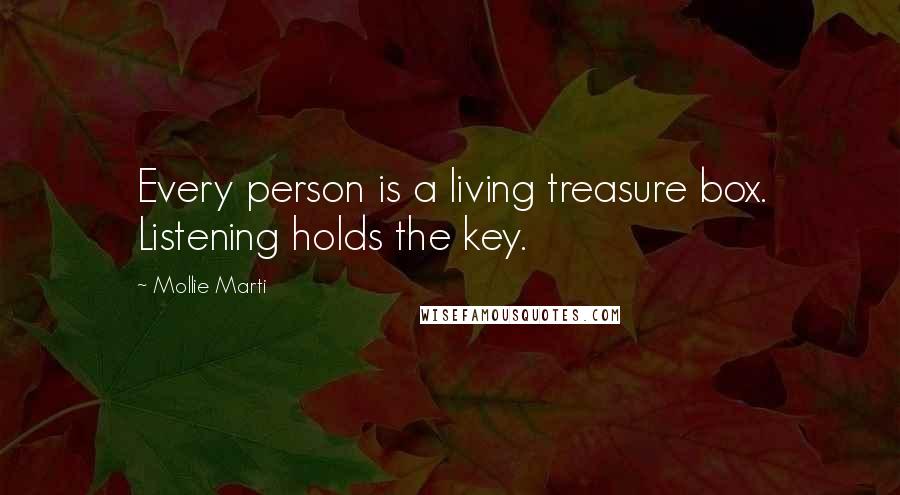 Every person is a living treasure box. Listening holds the key.

~ Mollie Marti

WISEFAMOUSQUOTES.COM